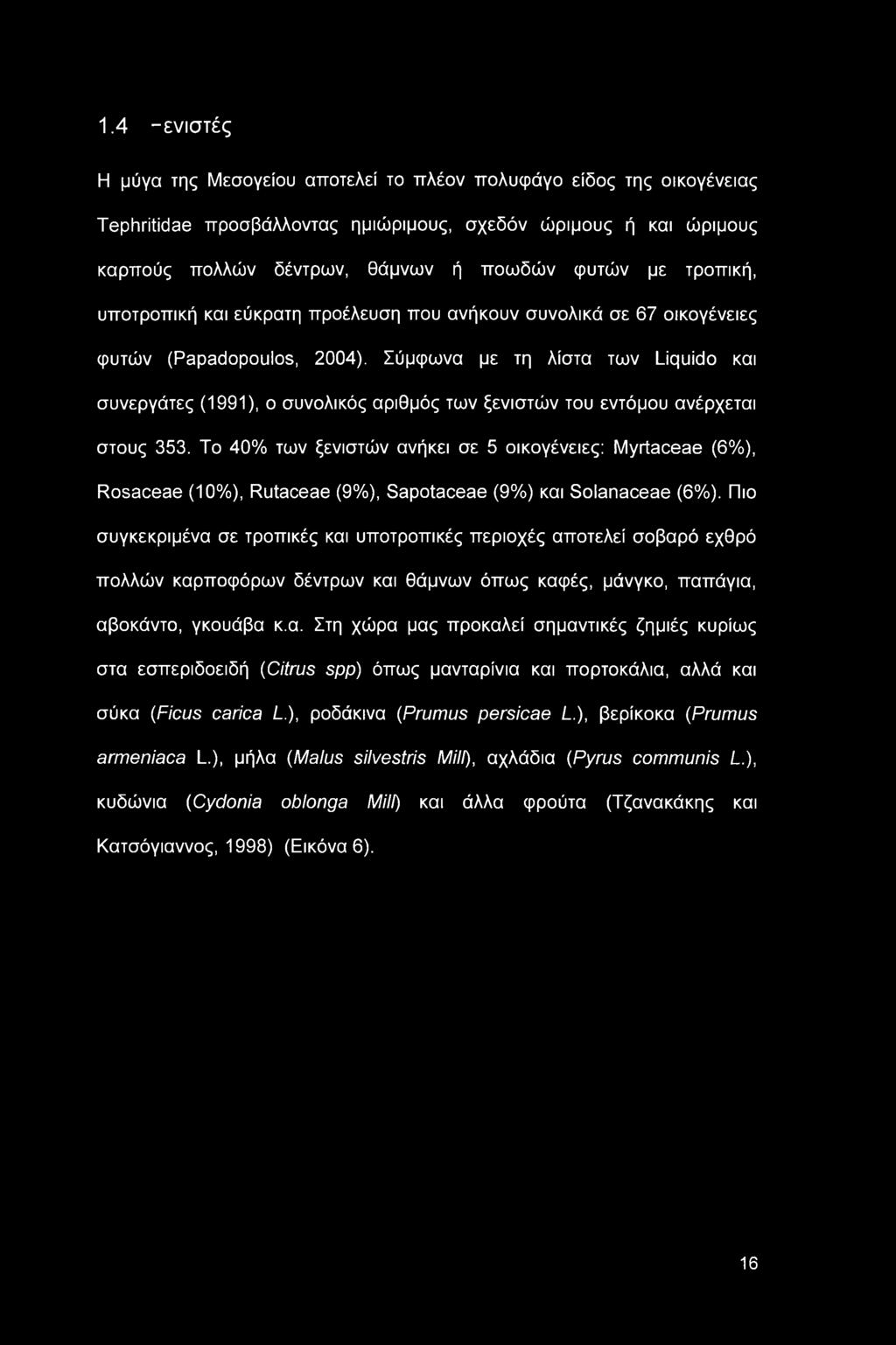 1.4 -ενιστές

Η μύγα της Μεσογείου αποτελεί το πλέον πολυφάγο είδος της οικογένειας Tephritidae προσβάλλοντας ημιώριμους, σχεδόν ώριμους ή και ώριμους καρπούς πολλών δέντρων, θάμνων ή ποωδών φυτών με τροπική, υποτροπική και εύκρατη προέλευση που ανήκουν συνολικά σε 67 οικογένειες φυτών (Papadopoulos, 2004). Σύμφωνα με τη λίστα των Liquido και συνεργάτες (1991), ο συνολικός αριθμός των ξενιστών του εντόμου ανέρχεται στους 353. Το 40% των ξενιστών ανήκει σε 5 οικογένειες: Myrtaceae (6%), Rosaceae (10%), Rutaceae (9%), Sapotaceae (9%) και Solanaceae (6%). Πιο συγκεκριμένα σε τροπικές και υποτροπικές περιοχές αποτελεί σοβαρό εχθρό πολλών καρποφόρων δέντρων και θάμνων όπως καφές, μάνγκο, παπάγια, αβοκάντο, γκουάβα κ.α. Στη χώρα μας προκαλεί σημαντικές ζημιές κυρίως στα εσπεριδοειδή (Citrus spp) όπως μανταρίνια και πορτοκάλια, αλλά και σύκα (Ficus carica L.), ροδάκινα (Prumus persicae L.), βερίκοκα (Prumus armeniaca L.), μήλα (Malus silvestris Mill), αχλάδια (Pyrus communis L.), κυδώνια (Cydonia oblonga Mill) και άλλα φρούτα (Τζανακάκης και Κατσόγιαννος, 1998) (Εικόνα 6).

16